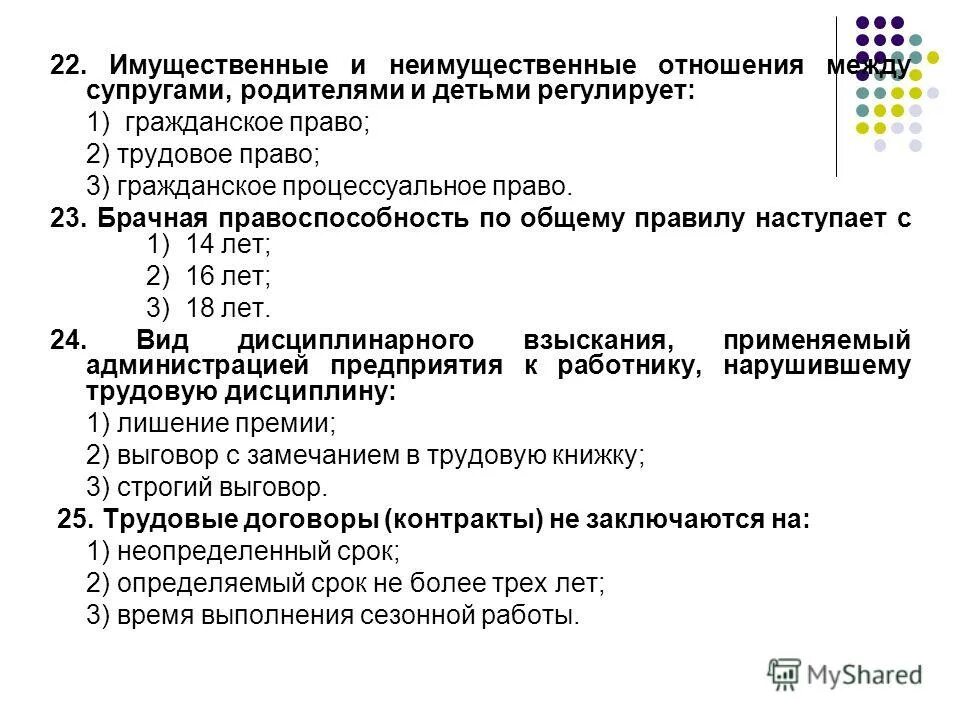 22. Имущественные и неимущественные отношения между супругами, родителями и детьми регулирует:
1) гражданское право;
2) трудовое право;
3) гражданское процессуальное право.
23. Брачная правоспособность по общему правилу наступает с
1) 14 лет;
2) 16 лет;
3) 18 лет.
24. Вид дисциплинарного взыскания, применяемый администрацией предприятия к работнику, нарушившему трудовую дисциплину:
1) лишение премии;
2) выговор с замечанием в трудовую книжку;
3) строгий выговор.
25. Трудовые договоры (контракты) не заключаются на:
1) неопределенный срок;
2) определяемый срок не более трех лет;
3) время выполнения сезонной работы.

MyShared